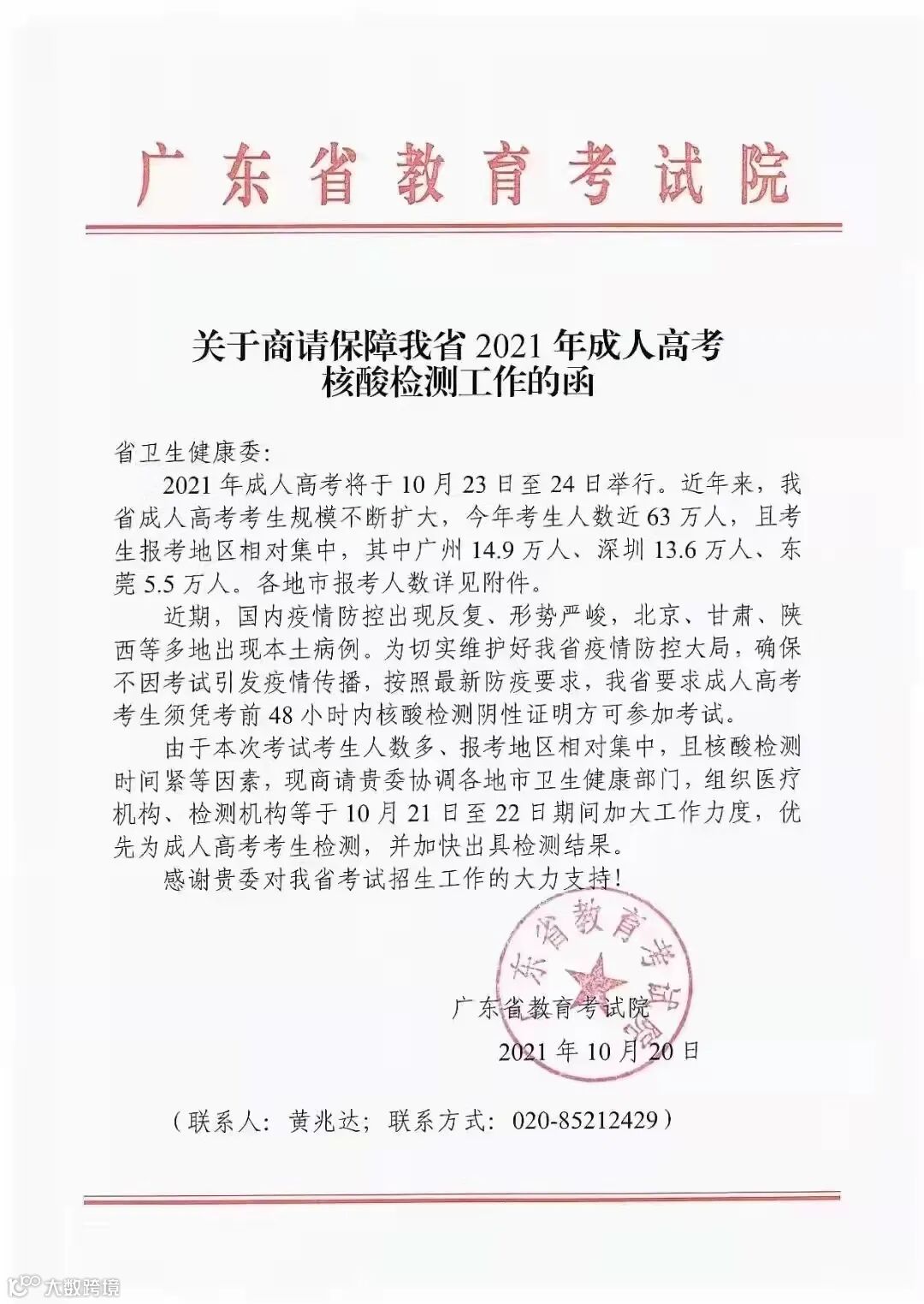 广东省教育考试院

关于商请保障我省 2021 年成人高考核酸检测工作的函

省卫生健康委:

2021 年成人高考将于 10 月 23 日至 24 日举行。近年来，我省成人高考考生规模不断扩大，今年考生人数近 63 万人，且考生报考地区相对集中，其中广州 14.9 万人、深圳 13.6 万人、东莞 5.5 万人。各地市报考人数详见附件。

近期，国内疫情防控出现反复、形势严峻，北京、甘肃、陕西等多地出现本土病例。为切实维护好我省疫情防控大局，确保不因考试引发疫情传播，按照最新防疫要求，我省要求成人高考考生须凭考前 48 小时内核酸检测阴性证明方可参加考试。

由于本次考试考生人数多、报考地区相对集中，且核酸检测时间紧等因素，现商请贵委协调各地市卫生健康部门，组织医疗机构、检测机构等于 10 月 21 日至 22 日期间加大工作力度，优先为成人高考考生检测，并加快出具检测结果。

感谢贵委对我省考试招生工作的大力支持!

广东省教育考试院

广东省教育考试院
2021 年 10 月 20 日

（联系人：黄兆达；联系方式：020-85212429）

大数跨境